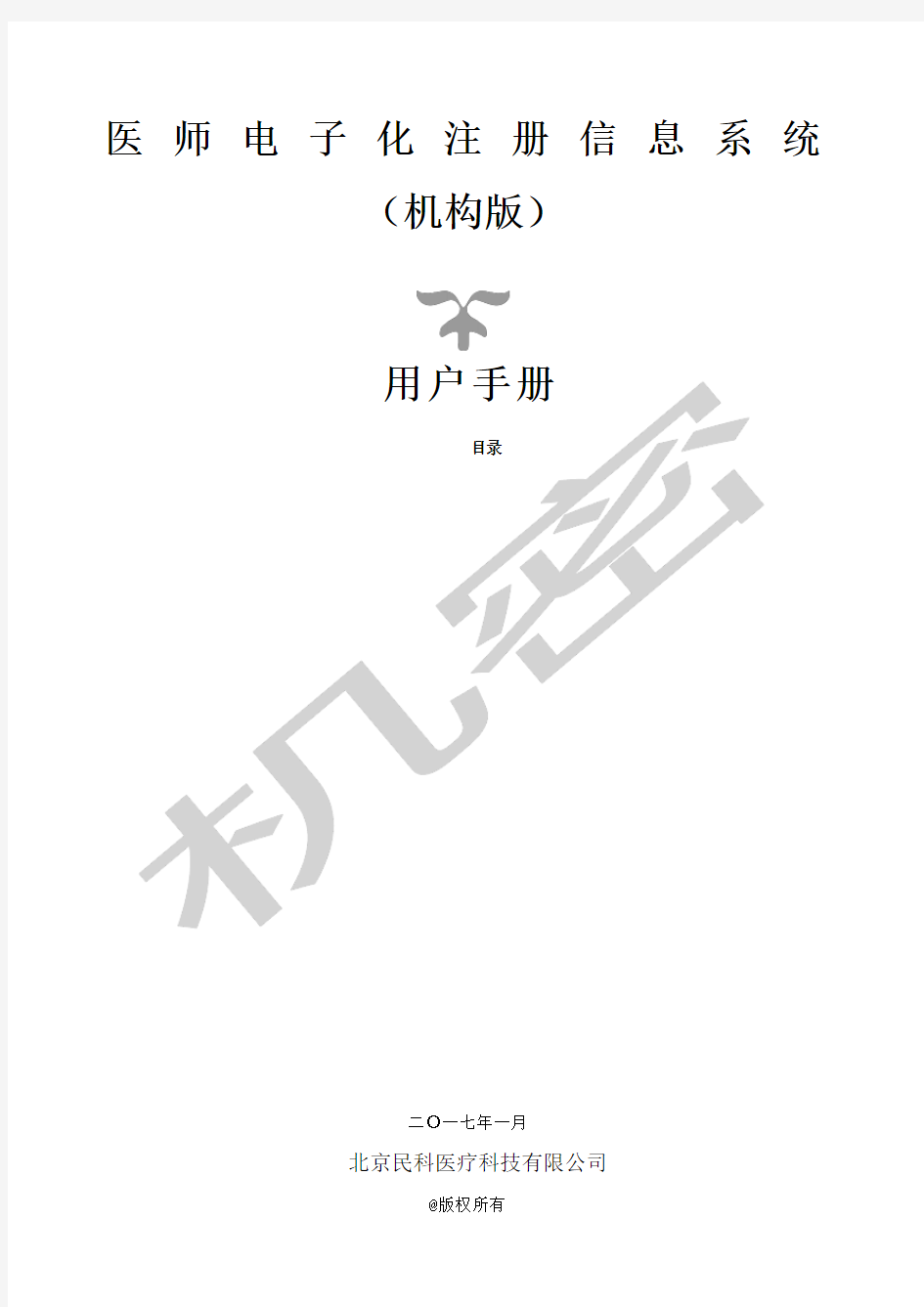 医师电子化注册信息系统

（机构版）

用户手册

目录

机密

二〇一七年一月

北京民科医疗科技有限公司

@版权所有